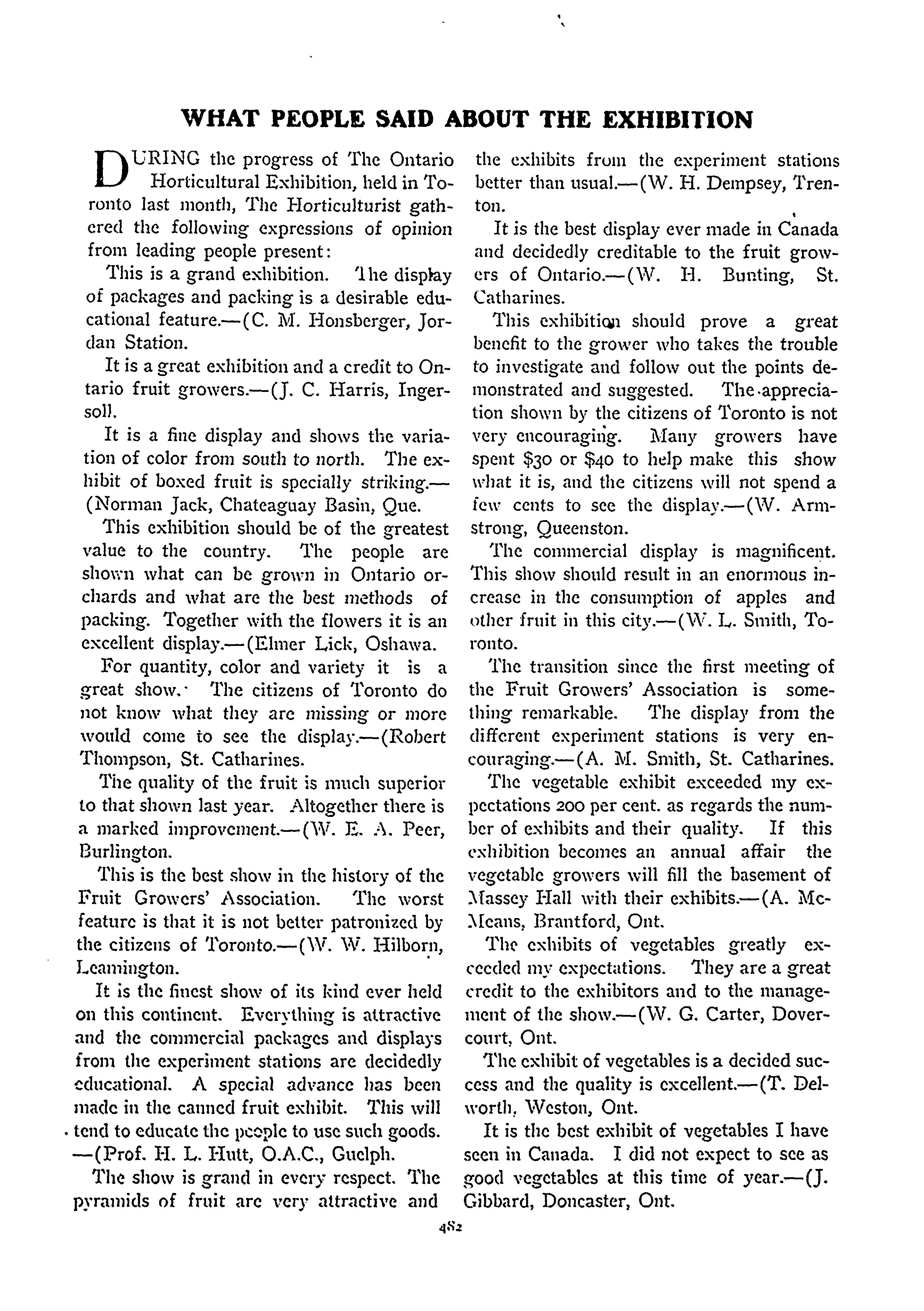 WHAT PEOPLE SAID ABOUT THE EXHIBITION

DURING the progress of The Ontario Horticultural Exhibition, held in Toronto last month, The Horticulturist gathered the following expressions of opinion from leading people present:

This is a grand exhibition. The display of packages and packing is a desirable educational feature.—(C. M. Honsberger, Jordan Station.

It is a great exhibition and a credit to Ontario fruit growers.—(J. C. Harris, Ingersoll.

It is a fine display and shows the variation of color from south to north. The exhibit of boxed fruit is specially striking.—(Norman Jack, Chateaguay Basin, Que.

This exhibition should be of the greatest value to the country. The people are shown what can be grown in Ontario orchards and what are the best methods of packing. Together with the flowers it is an excellent display.—(Elmer Lick, Oshawa.

For quantity, color and variety it is a great show. The citizens of Toronto do not know what they are missing or more would come to see the display.—(Robert Thompson, St. Catharines.

The quality of the fruit is much superior to that shown last year. Altogether there is a marked improvement.—(W. E. A. Peer, Burlington.

This is the best show in the history of the Fruit Growers' Association. The worst feature is that it is not better patronized by the citizens of Toronto.—(W. W. Hilborn, Leamington.

It is the finest show of its kind ever held on this continent. Everything is attractive and the commercial packages and displays from the experiment stations are decidedly educational. A special advance has been made in the canned fruit exhibit. This will tend to educate the people to use such goods.—(Prof. H. L. Hutt, O.A.C., Guelph.

The show is grand in every respect. The pyramids of fruit are very attractive and the exhibits from the experiment stations better than usual.—(W. H. Dempsey, Trenton.

It is the best display ever made in Canada and decidedly creditable to the fruit growers of Ontario.—(W. H. Bunting, St. Catharines.

This exhibition should prove a great benefit to the grower who takes the trouble to investigate and follow out the points demonstrated and suggested. The appreciation shown by the citizens of Toronto is not very encouraging. Many growers have spent $30 or $40 to help make this show what it is, and the citizens will not spend a few cents to see the display.—(W. Armstrong, Queenston.

The commercial display is magnificent. This show should result in an enormous increase in the consumption of apples and other fruit in this city.—(W. L. Smith, Toronto.

The transition since the first meeting of the Fruit Growers' Association is something remarkable. The display from the different experiment stations is very encouraging.—(A. M. Smith, St. Catharines.

The vegetable exhibit exceeded my expectations 200 per cent. as regards the number of exhibits and their quality. If this exhibition becomes an annual affair the vegetable growers will fill the basement of Massey Hall with their exhibits.—(A. McMeans, Brantford, Ont.

The exhibits of vegetables greatly exceeded my expectations. They are a great credit to the exhibitors and to the management of the show.—(W. G. Carter, Dovercourt, Ont.

The exhibit of vegetables is a decided success and the quality is excellent.—(T. Delworth, Weston, Ont.

It is the best exhibit of vegetables I have seen in Canada. I did not expect to see as good vegetables at this time of year.—(J. Gibbard, Doncaster, Ont.

482